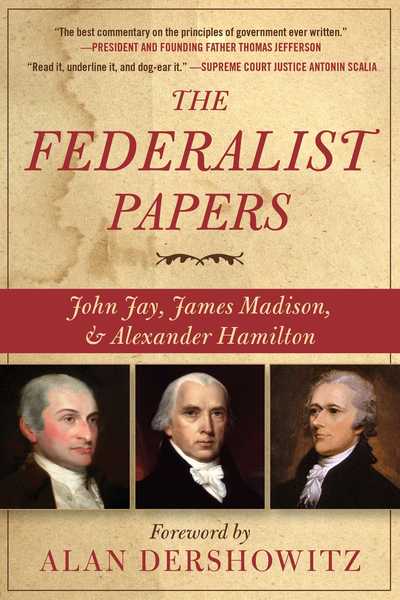 "The best commentary on the principles of government ever written."
—PRESIDENT AND FOUNDING FATHER THOMAS JEFFERSON

"Read it, underline it, and dog-ear it." —SUPREME COURT JUSTICE ANTONIN SCALIA

THE FEDERALIST PAPERS

John Jay, James Madison, & Alexander Hamilton

Foreword by
ALAN DERSHOWITZ